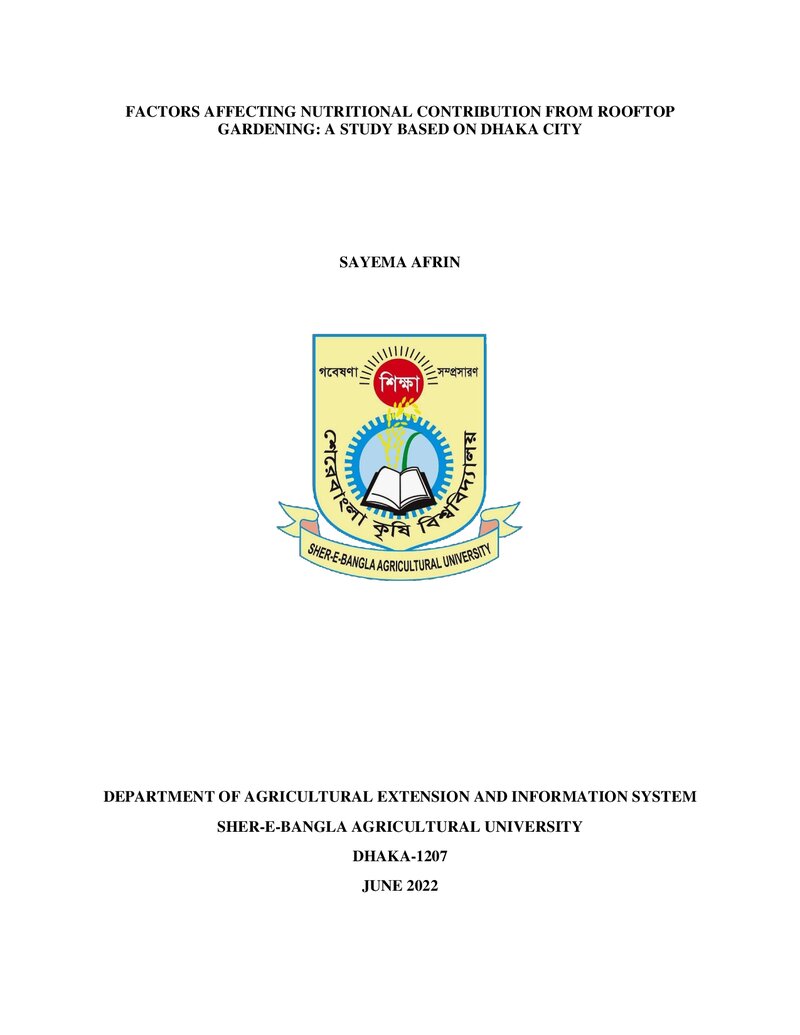 FACTORS AFFECTING NUTRITIONAL CONTRIBUTION FROM ROOFTOP GARDENING: A STUDY BASED ON DHAKA CITY

SAYEMA AFRIN

গবেষণা শিক্ষা সম্প্রসারণ

শেরেবাংলা কৃষি বিশ্ববিদ্যালয়

SHER-E-BANGLA AGRICULTURAL UNIVERSITY

DEPARTMENT OF AGRICULTURAL EXTENSION AND INFORMATION SYSTEM

SHER-E-BANGLA AGRICULTURAL UNIVERSITY

DHAKA-1207

JUNE 2022